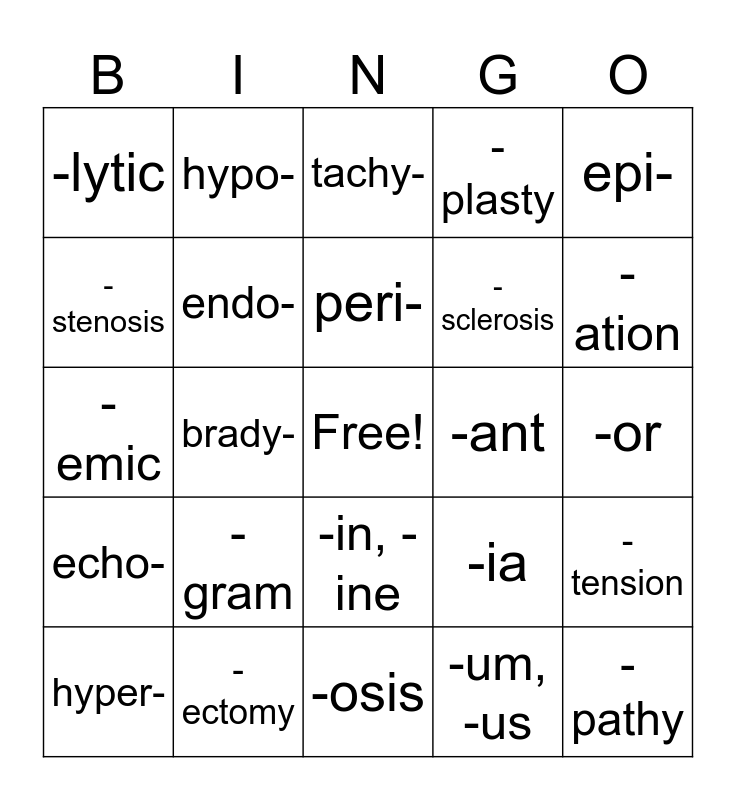 | B | I | N | G | O |
|---|---|---|---|---|
| -lytic | hypo- | tachy- | -plasty | epi- |
| -stenosis | endo- | peri- | -sclerosis | -ation |
| -emic | brady- | Free! | -ant | -or |
| echo- | -gram | -in, -ine | -ia | -tension |
| hyper- | -ectomy | -osis | -um, -us | -pathy |